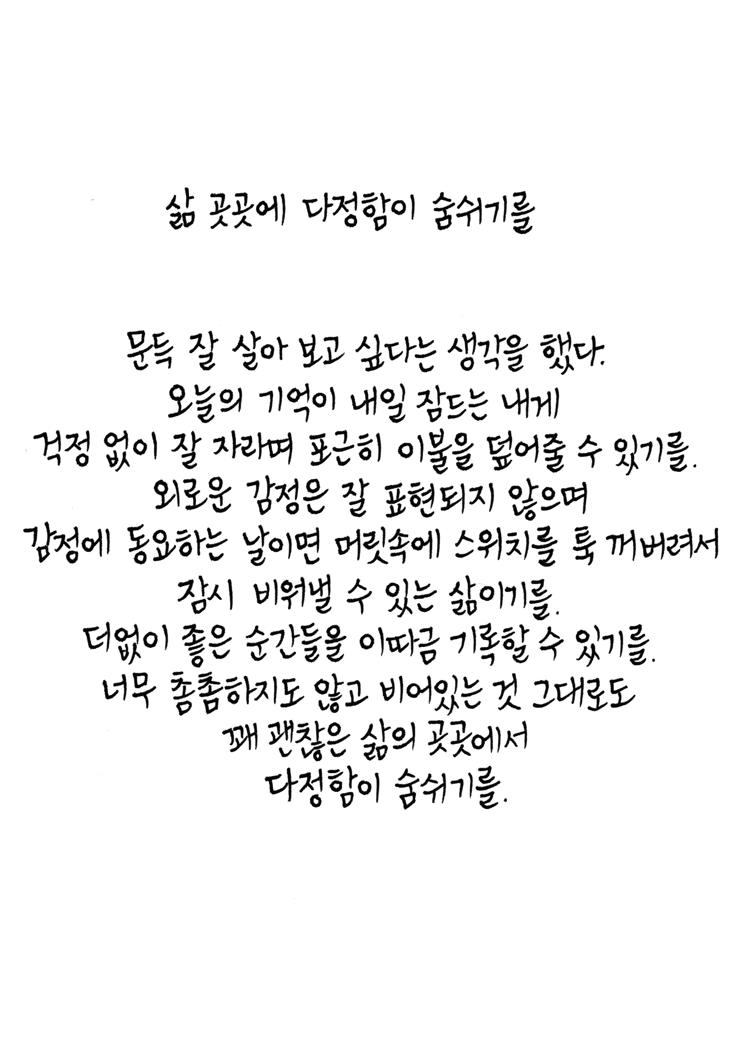 삶 곳곳에 다정함이 숨쉬기를

문득 잘 살아 보고 싶다는 생각을 했다.
오늘의 기억이 내일 잠드는 내게
걱정 없이 잘 자라며 포근히 이불을 덮어줄 수 있기를.
외로운 감정은 잘 표현되지 않으며
감정에 동요하는 날이면 머릿속에 스위치를 툭 꺼버려서
잠시 비워낼 수 있는 삶이기를.
더없이 좋은 순간들을 이따금 기록할 수 있기를.
너무 촘촘하지도 않고 비어있는 것 그대로도
꽤 괜찮은 삶의 곳곳에서
다정함이 숨쉬기를.